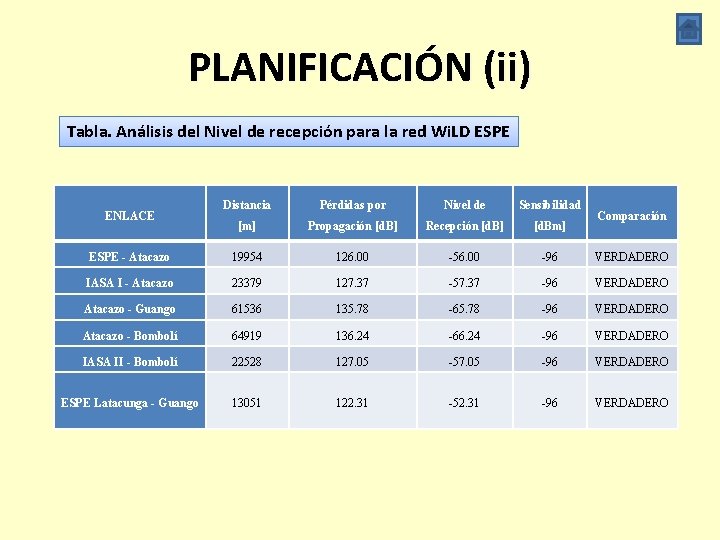 PLANIFICACIÓN (ii)

Tabla. Análisis del Nivel de recepción para la red WiLD ESPE

| ENLACE | Distancia [m] | Pérdidas por Propagación [dB] | Nivel de Recepción [dB] | Sensibilidad [dBm] | Comparación |
|---|---|---|---|---|---|
| ESPE - Atacazo | 19954 | 126.00 | -56.00 | -96 | VERDADERO |
| IASA I - Atacazo | 23379 | 127.37 | -57.37 | -96 | VERDADERO |
| Atacazo - Guango | 61536 | 135.78 | -65.78 | -96 | VERDADERO |
| Atacazo - Bombolí | 64919 | 136.24 | -66.24 | -96 | VERDADERO |
| IASA II - Bombolí | 22528 | 127.05 | -57.05 | -96 | VERDADERO |
| ESPE Latacunga - Guango | 13051 | 122.31 | -52.31 | -96 | VERDADERO |